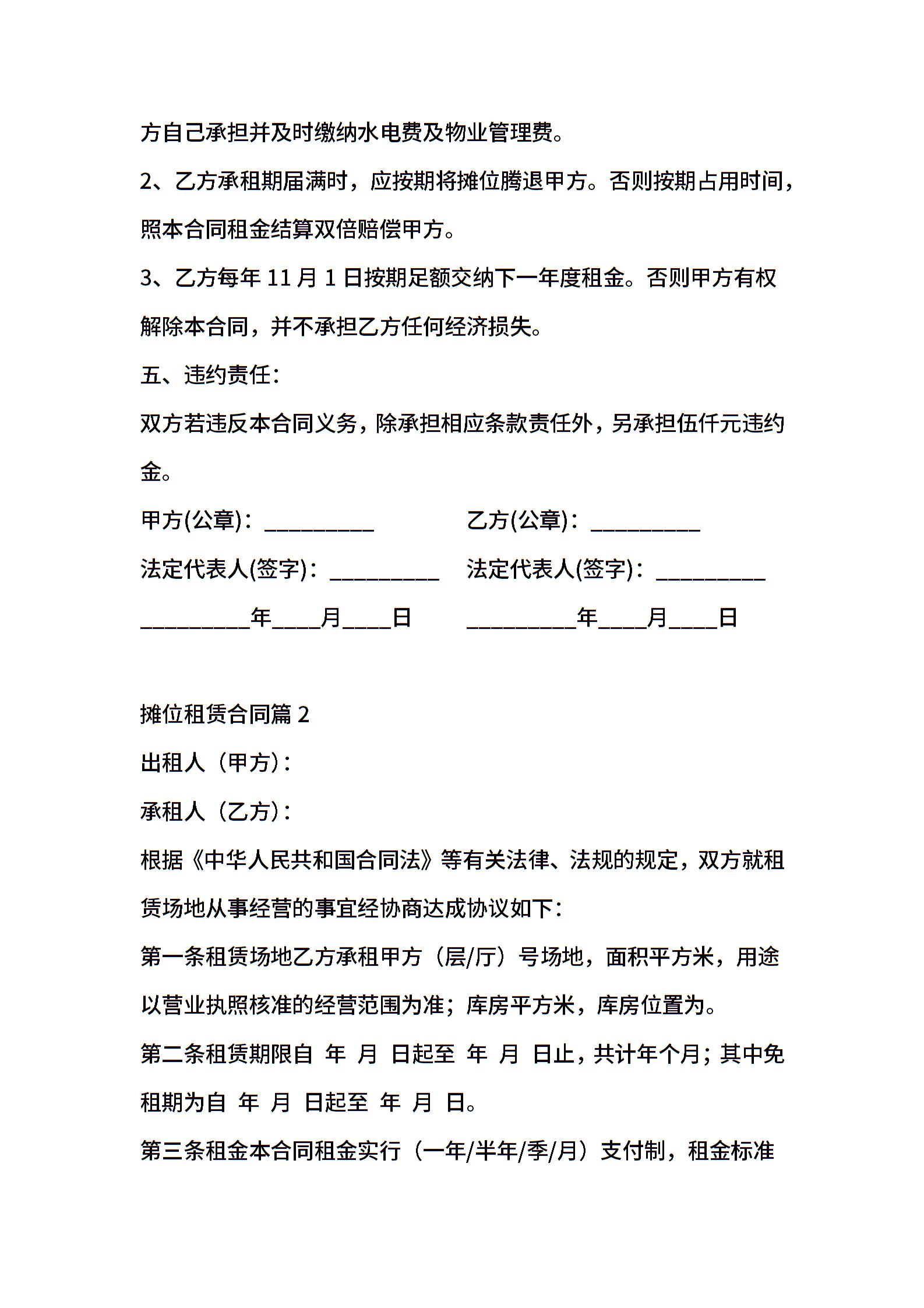 方自己承担并及时缴纳水电费及物业管理费。

2、乙方承租期届满时，应按期将摊位腾退甲方。否则按期占用时间，照本合同租金结算双倍赔偿甲方。

3、乙方每年 11 月 1 日按期足额交纳下一年度租金。否则甲方有权解除本合同，并不承担乙方任何经济损失。

五、违约责任：

双方若违反本合同义务，除承担相应条款责任外，另承担伍仟元违约金。

甲方(公章)：__________ 乙方(公章)：__________

法定代表人(签字)：__________ 法定代表人(签字)：__________

__________年____月____日 __________年____月____日

摊位租赁合同篇 2

出租人（甲方）：

承租人（乙方）：

根据《中华人民共和国合同法》等有关法律、法规的规定，双方就租赁场地从事经营的事宜经协商达成协议如下：

第一条租赁场地乙方承租甲方（层/厅）号场地，面积平方米，用途以营业执照核准的经营范围为准；库房平方米，库房位置为。

第二条租赁期限自 年 月 日起至 年 月 日止，共计年个月；其中免租期为自 年 月 日起至 年 月 日。

第三条租金本合同租金实行（一年/半年/季/月）支付制，租金标准